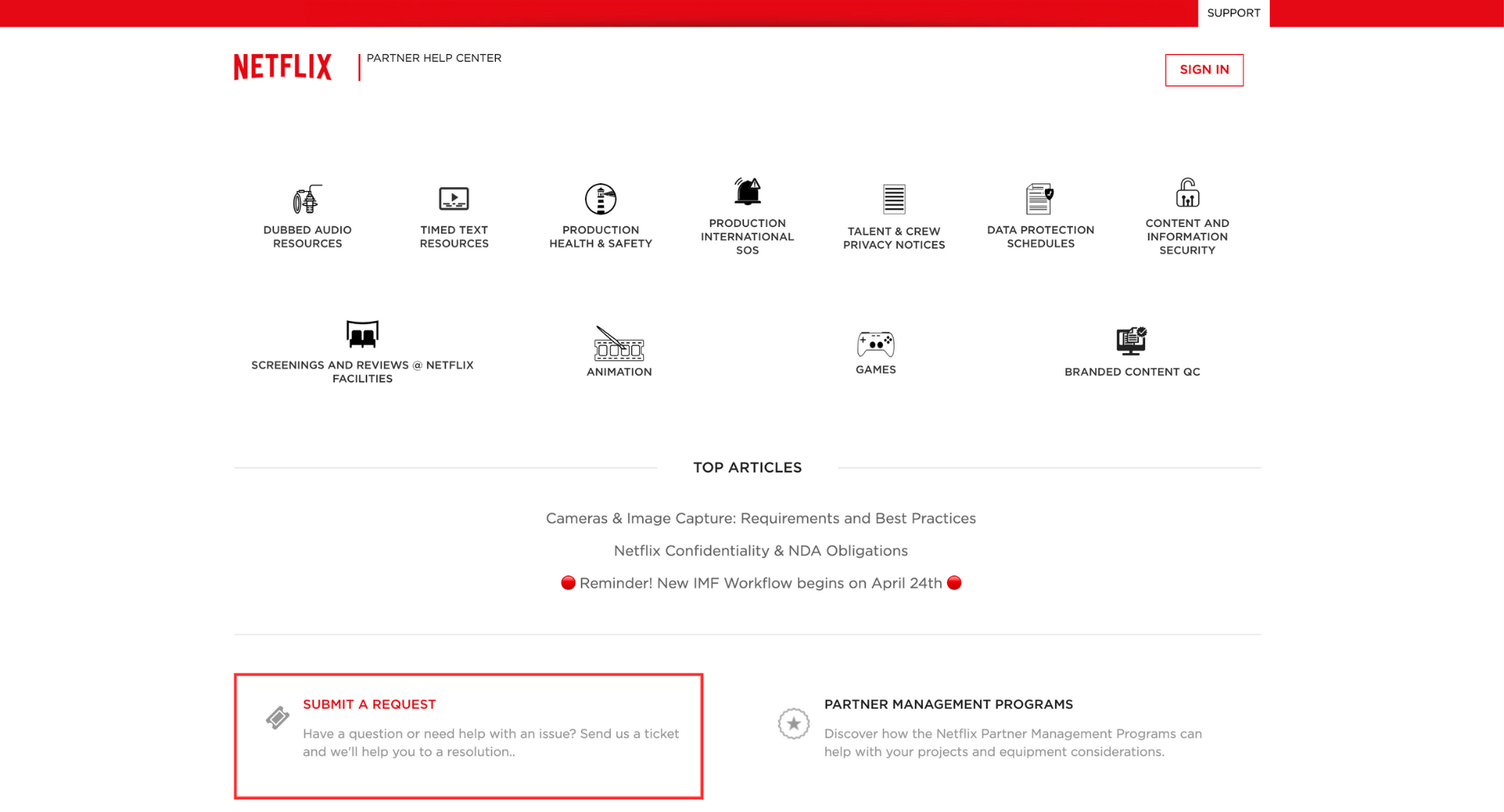 SUPPORT

NETFLIX | PARTNER HELP CENTER

SIGN IN

DUBBED AUDIO RESOURCES

TIMED TEXT RESOURCES

PRODUCTION HEALTH & SAFETY

PRODUCTION INTERNATIONAL SOS

TALENT & CREW PRIVACY NOTICES

DATA PROTECTION SCHEDULES

CONTENT AND INFORMATION SECURITY

SCREENINGS AND REVIEWS @ NETFLIX FACILITIES

ANIMATION

GAMES

BRANDED CONTENT QC

TOP ARTICLES

Cameras & Image Capture: Requirements and Best Practices

Netflix Confidentiality & NDA Obligations

🔴 Reminder! New IMF Workflow begins on April 24th 🔴

SUBMIT A REQUEST

Have a question or need help with an issue? Send us a ticket and we'll help you to a resolution..

PARTNER MANAGEMENT PROGRAMS

Discover how the Netflix Partner Management Programs can help with your projects and equipment considerations.